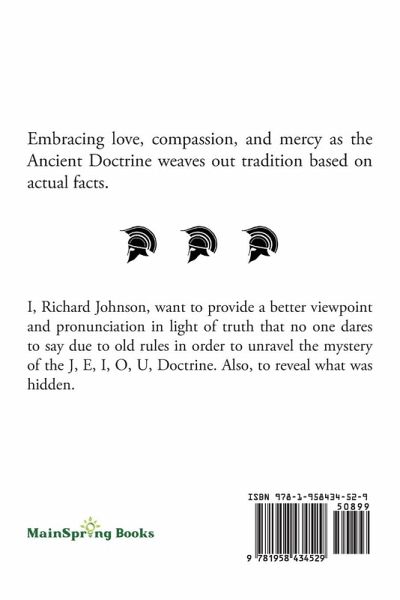 Embracing love, compassion, and mercy as the Ancient Doctrine weaves out tradition based on actual facts.

I, Richard Johnson, want to provide a better viewpoint and pronunciation in light of truth that no one dares to say due to old rules in order to unravel the mystery of the J, E, I, O, U, Doctrine. Also, to reveal what was hidden.

MainSpring Books

ISBN 978-1-958434-52-9
50899
9 781958 434529